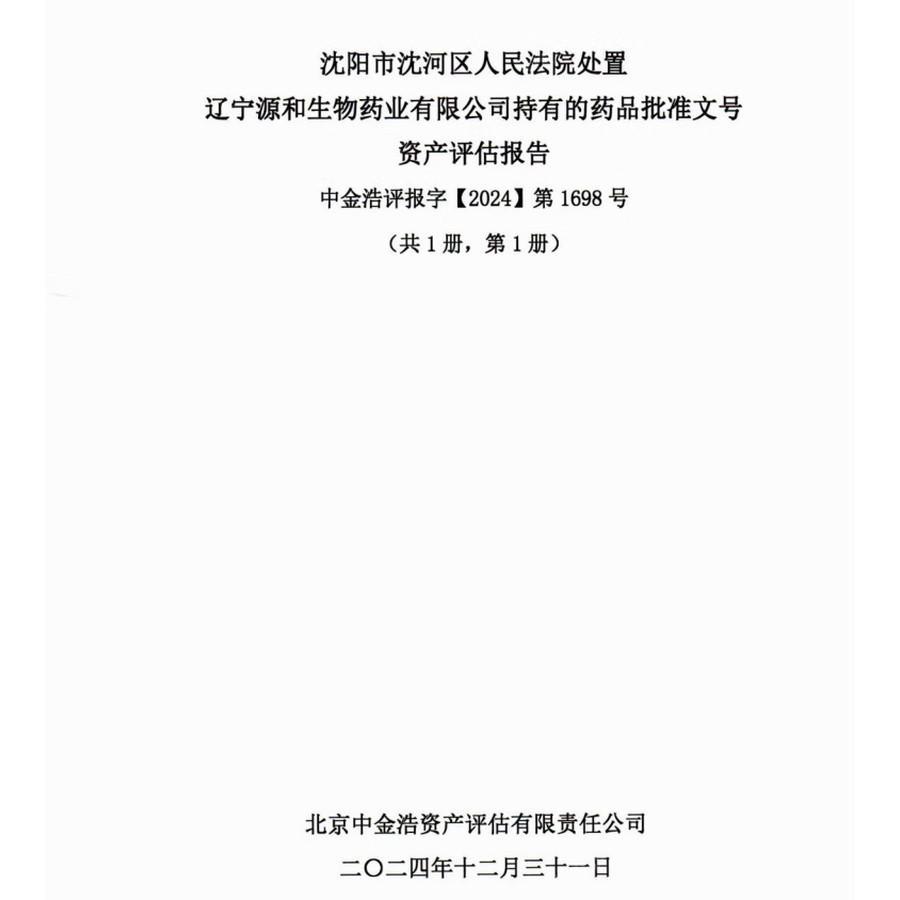 沈阳市沈河区人民法院处置
辽宁源和生物药业有限公司持有的药品批准文号
资产评估报告

中金浩评报字【2024】第1698号

（共1册，第1册）

北京中金浩资产评估有限责任公司
二〇二四年十二月三十一日